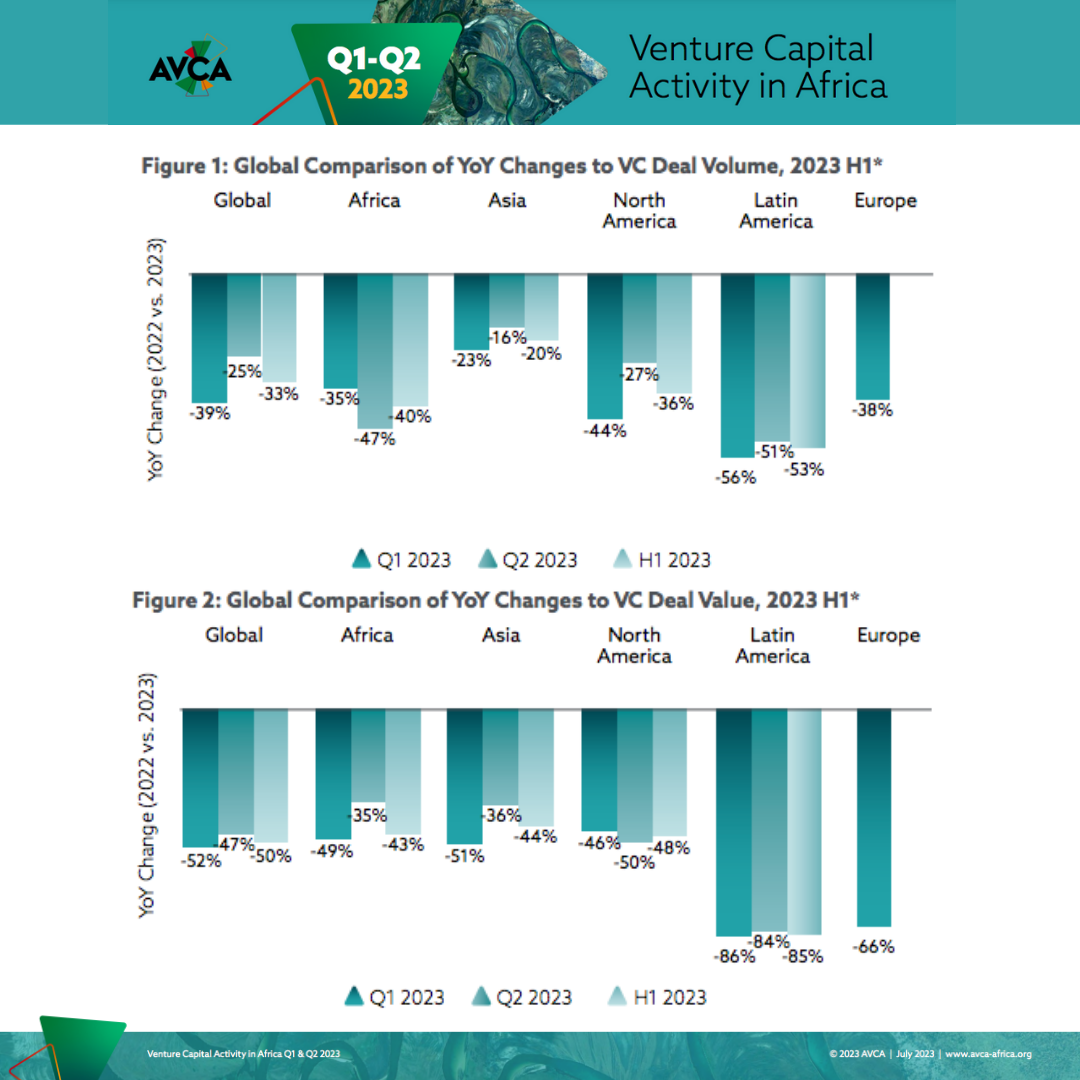 AVCA

Q1-Q2 2023

Venture Capital Activity in Africa

Figure 1: Global Comparison of YoY Changes to VC Deal Volume, 2023 H1*

Global Africa Asia North America Latin America Europe

YoY Change (2022 vs. 2023)

-39% -25% -33% -35% -47% -40% -23% -16% -20% -44% -27% -36% -56% -51% -53% -38%

Q1 2023 Q2 2023 H1 2023

Figure 2: Global Comparison of YoY Changes to VC Deal Value, 2023 H1*

Global Africa Asia North America Latin America Europe

YoY Change (2022 vs. 2023)

-52% -47% -50% -49% -35% -43% -51% -36% -44% -46% -50% -48% -86% -84% -85% -66%

Q1 2023 Q2 2023 H1 2023

Venture Capital Activity in Africa Q1 & Q2 2023

© 2023 AVCA | July 2023 | www.avca-africa.org